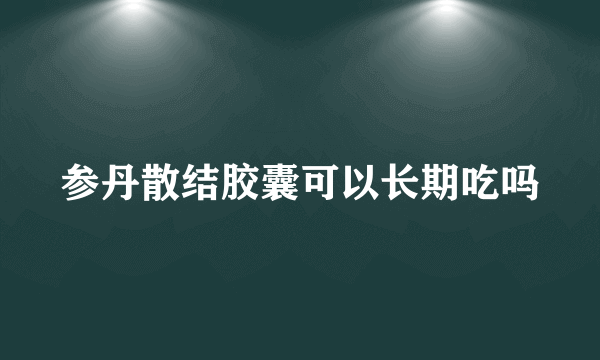 参丹散结胶囊可以长期吃吗